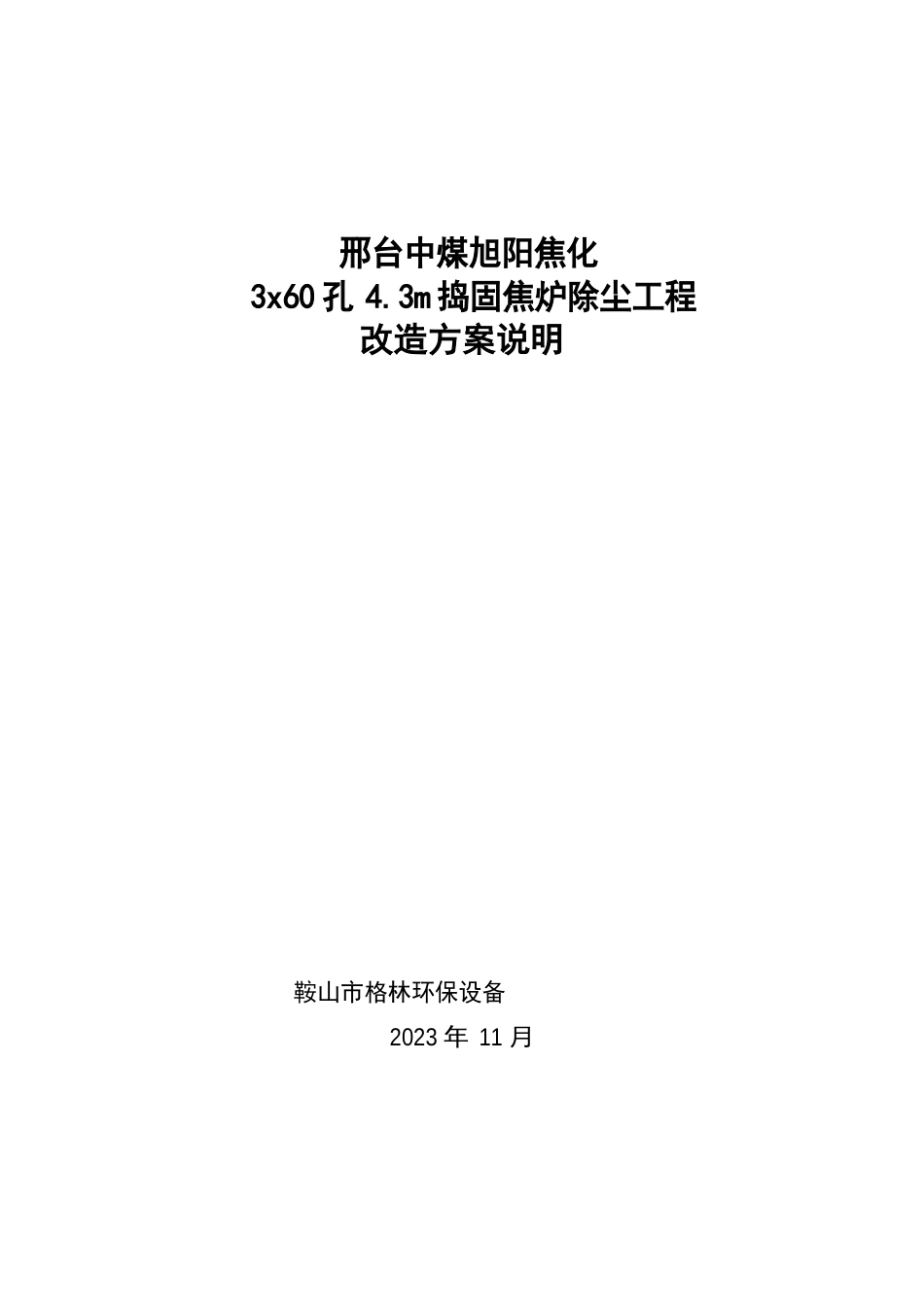 邢台中煤旭阳焦化
3x60孔 4.3m捣固焦炉除尘工程
改造方案说明

鞍山市格林环保设备
2023年 11月